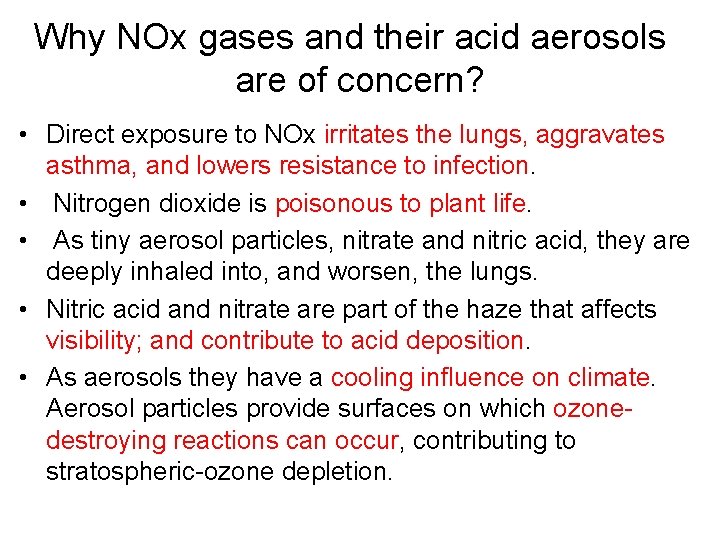 Why NOx gases and their acid aerosols are of concern?

• Direct exposure to NOx irritates the lungs, aggravates asthma, and lowers resistance to infection.

• Nitrogen dioxide is poisonous to plant life.

• As tiny aerosol particles, nitrate and nitric acid, they are deeply inhaled into, and worsen, the lungs.

• Nitric acid and nitrate are part of the haze that affects visibility; and contribute to acid deposition.

• As aerosols they have a cooling influence on climate. Aerosol particles provide surfaces on which ozone-destroying reactions can occur, contributing to stratospheric-ozone depletion.